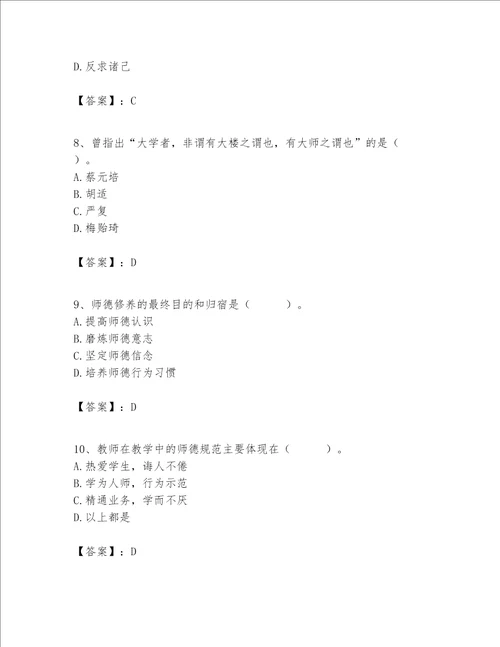 D.反求诸己

【答案】：C

8、曾指出“大学者，非谓有大楼之谓也，有大师之谓也”的是（ ）。
A.蔡元培
B.胡适
C.严复
D.梅贻琦

【答案】：D

9、师德修养的最终目的和归宿是（　　）。
A.提高师德认识
B.磨炼师德意志
C.坚定师德信念
D.培养师德行为习惯

【答案】：D

10、教师在教学中的师德规范主要体现在（　　）。
A.热爱学生，诲人不倦
B.学为人师，行为示范
C.精通业务，学而不厌
D.以上都是

【答案】：D